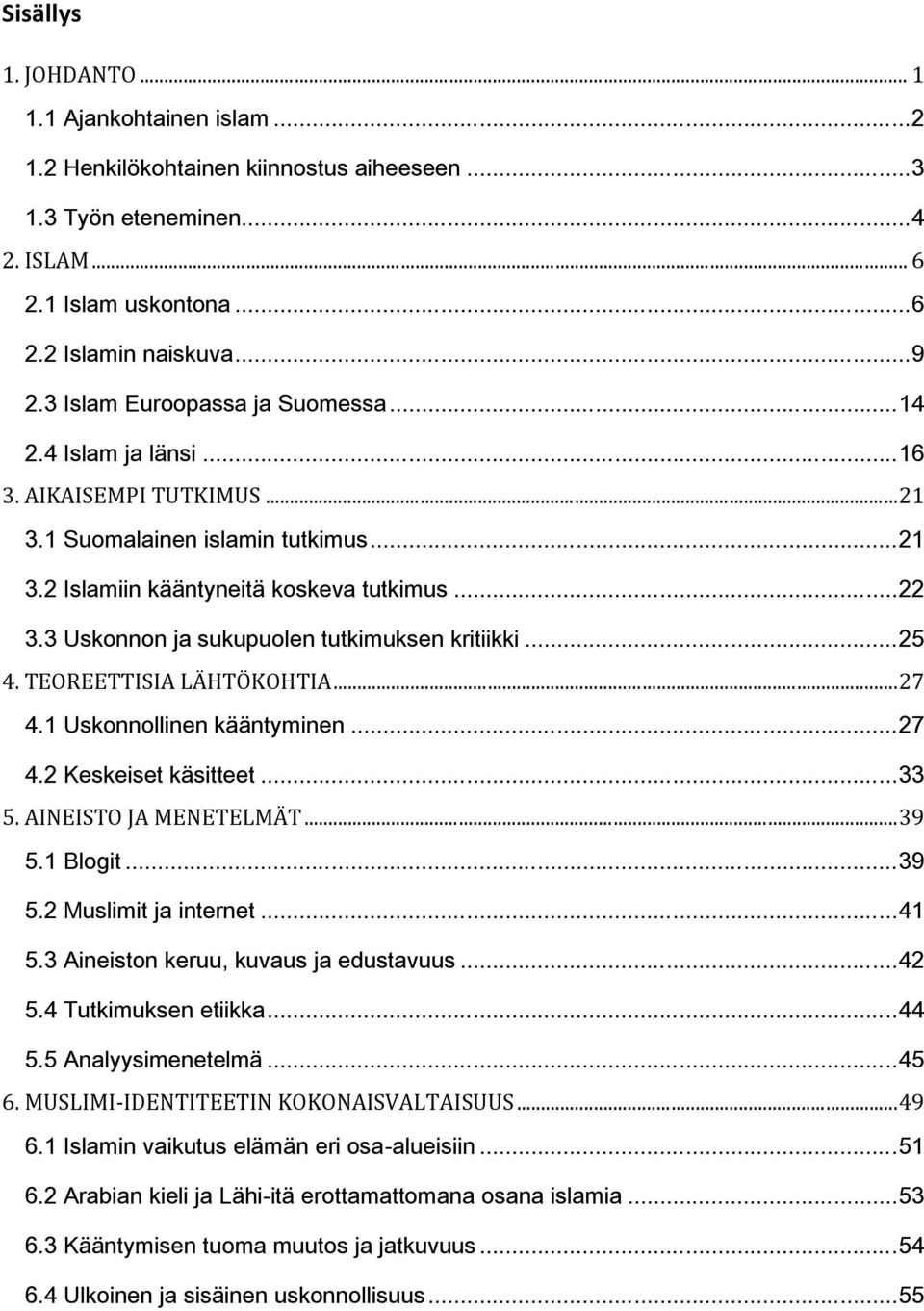 Sisällys

1. JOHDANTO ... 1
1.1 Ajankohtainen islam ... 2
1.2 Henkilökohtainen kiinnostus aiheeseen ... 3
1.3 Työn eteneminen ... 4
2. ISLAM ... 6
2.1 Islam uskontona ... 6
2.2 Islamin naiskuva ... 9
2.3 Islam Euroopassa ja Suomessa ... 14
2.4 Islam ja länsi ... 16
3. AIKAISEMPI TUTKIMUS ... 21
3.1 Suomalainen islamin tutkimus ... 21
3.2 Islamiin kääntyneitä koskeva tutkimus ... 22
3.3 Uskonnon ja sukupuolen tutkimuksen kritiikki ... 25
4. TEOREETTISIA LÄHTÖKOHTIA ... 27
4.1 Uskonnollinen kääntyminen ... 27
4.2 Keskeiset käsitteet ... 33
5. AINEISTO JA MENETELMÄT ... 39
5.1 Blogit ... 39
5.2 Muslimit ja internet ... 41
5.3 Aineiston keruu, kuvaus ja edustavuus ... 42
5.4 Tutkimuksen etiikka ... 44
5.5 Analyysimenetelmä ... 45
6. MUSLIMI-IDENTITEETIN KOKONAISVALTAISUUS ... 49
6.1 Islamin vaikutus elämän eri osa-alueisiin ... 51
6.2 Arabian kieli ja Lähi-itä erottamattomana osana islamia ... 53
6.3 Kääntymisen tuoma muutos ja jatkuvuus ... 54
6.4 Ulkoinen ja sisäinen uskonnollisuus ... 55